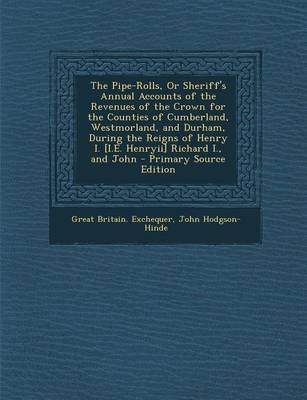 The Pipe-Rolls, Or Sheriff's Annual Accounts of the Revenues of the Crown for the Counties of Cumberland, Westmorland, and Durham, During the Reigns of Henry I. [I.E. Henryii] Richard I., and John - Primary Source Edition

Great Britain. Exchequer, John Hodgson-Hinde